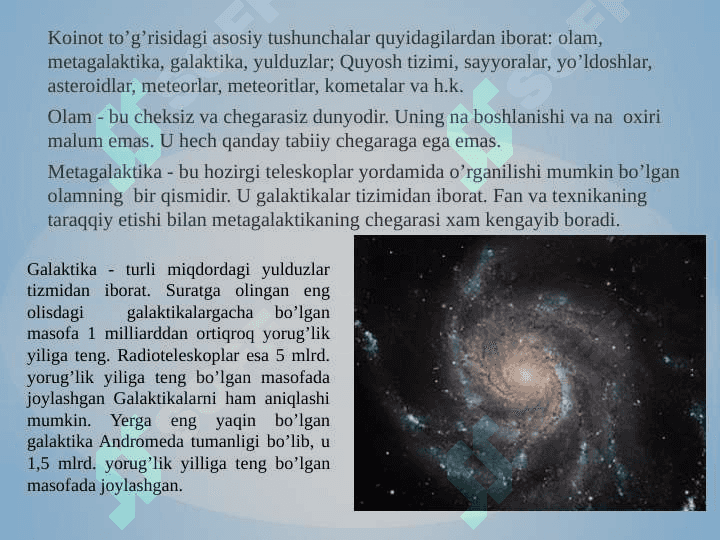 Koinot to’g’risidagi asosiy tushunchalar quyidagilardan iborat: olam, metagalaktika, galaktika, yulduzlar; Quyosh tizimi, sayyoralar, yo’ldoshlar, asteroidlar, meteorlar, meteoritlar, kometalar va h.k.

Olam - bu cheksiz va chegarasiz dunyodir. Uning na boshlanishi va na oxiri malum emas. U hech qanday tabiiy chegaraga ega emas.

Metagalaktika - bu hozirgi teleskoplar yordamida o’rganilishi mumkin bo’lgan olamning bir qismidir. U galaktikalar tizimidan iborat. Fan va texnikaning taraqqiy etishi bilan metagalaktikaning chegarasi xam kengayib boradi.

Galaktika - turli miqdordagi yulduzlar tizmidan iborat. Suratga olingan eng olisdagi galaktikalargacha bo’lgan masofa 1 milliarddan ortiqroq yorug’lik yiliga teng. Radioteleskoplar esa 5 mlrd. yorug’lik yiliga teng bo’lgan masofada joylashgan Galaktikalarni ham aniqlashi mumkin. Yerga eng yaqin bo’lgan galaktika Andromeda tumanligi bo’lib, u 1,5 mlrd. yorug’lik yilliga teng bo’lgan masofada joylashgan.